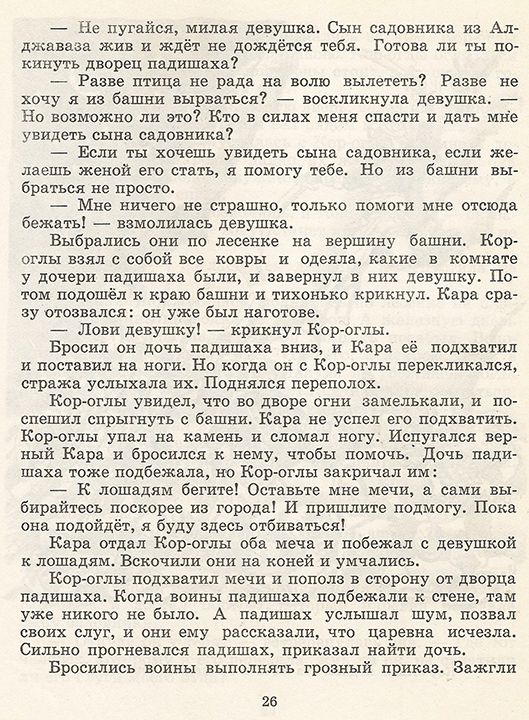 — Не пугайся, милая девушка. Сын садовника из Алджаваза жив и ждёт не дождётся тебя. Готова ли ты покинуть дворец падишаха?

— Разве птица не рада на волю вылететь? Разве не хочу я из башни вырваться? — воскликнула девушка. — Но возможно ли это? Кто в силах меня спасти и дать мне увидеть сына садовника?

— Если ты хочешь увидеть сына садовника, если желаешь женой его стать, я помогу тебе. Но из башни выбраться не просто.

— Мне ничего не страшно, только помоги мне отсюда бежать! — взмолилась девушка.

Выбрались они по лесенке на вершину башни. Кор-оглы взял с собой все ковры и одеяла, какие в комнате у дочери падишаха были, и завернул в них девушку. Потом подошёл к краю башни и тихонько крикнул. Кара сразу отозвался: он уже был наготове.

— Лови девушку! — крикнул Кор-оглы.

Бросил он дочь падишаха вниз, и Кара её подхватил и поставил на ноги. Но когда он с Кор-оглы перекликался, стража услыхала их. Поднялся переполох.

Кор-оглы увидел, что во дворе огни замелькали, и поспешил спрыгнуть с башни. Кара не успел его подхватить. Кор-оглы упал на камень и сломал ногу. Испугался верный Кара и бросился к нему, чтобы помочь. Дочь падишаха тоже подбежала, но Кор-оглы закричал им:

— К лошадям бегите! Оставьте мне мечи, а сами выбирайтесь поскорее из города! И пришлите подмогу. Пока она подойдёт, я буду здесь отбиваться!

Кара отдал Кор-оглы оба меча и побежал с девушкой к лошадям. Вскочили они на коней и умчались.

Кор-оглы подхватил мечи и пополз в сторону от дворца падишаха. Когда воины падишаха подбежали к стене, там уже никого не было. А падишах услышал шум, позвал своих слуг, и они ему рассказали, что царевна исчезла. Сильно прогневался падишах, приказал найти дочь.

Бросились воины выполнять грозный приказ. Зажгли

26